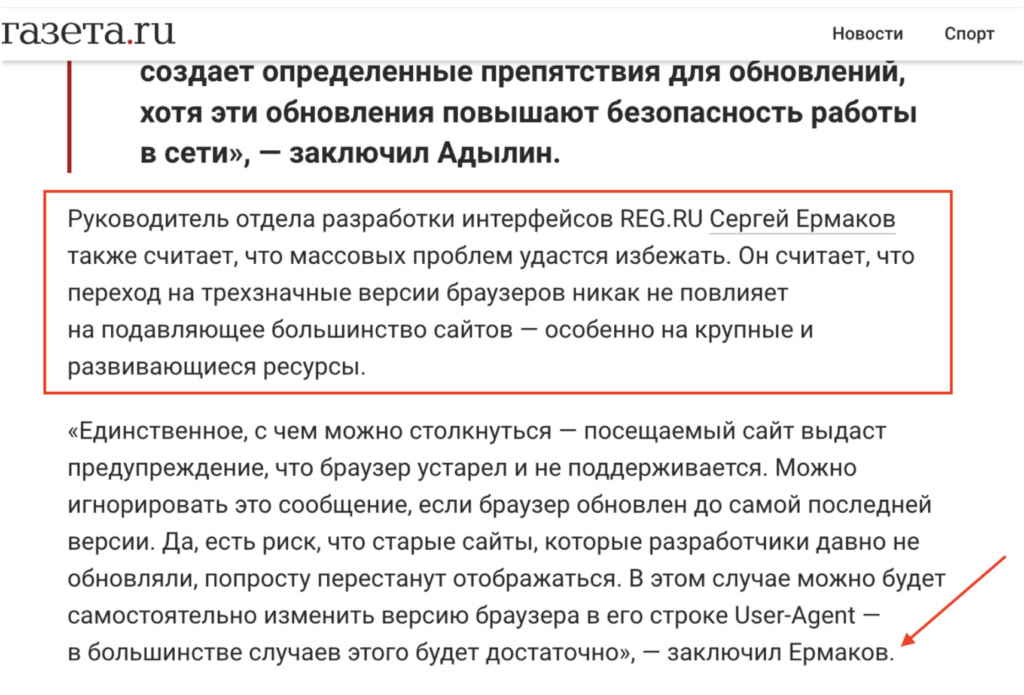 газета.ru

Новости Спорт

создает определенные препятствия для обновлений, хотя эти обновления повышают безопасность работы в сети», — заключил Адылин.

Руководитель отдела разработки интерфейсов REG.RU Сергей Ермаков также считает, что массовых проблем удастся избежать. Он считает, что переход на трехзначные версии браузеров никак не повлияет на подавляющее большинство сайтов — особенно на крупные и развивающиеся ресурсы.

«Единственное, с чем можно столкнуться — посещаемый сайт выдаст предупреждение, что браузер устарел и не поддерживается. Можно игнорировать это сообщение, если браузер обновлен до самой последней версии. Да, есть риск, что старые сайты, которые разработчики давно не обновляли, попросту перестанут отображаться. В этом случае можно будет самостоятельно изменить версию браузера в его строке User-Agent — в большинстве случаев этого будет достаточно», — заключил Ермаков.